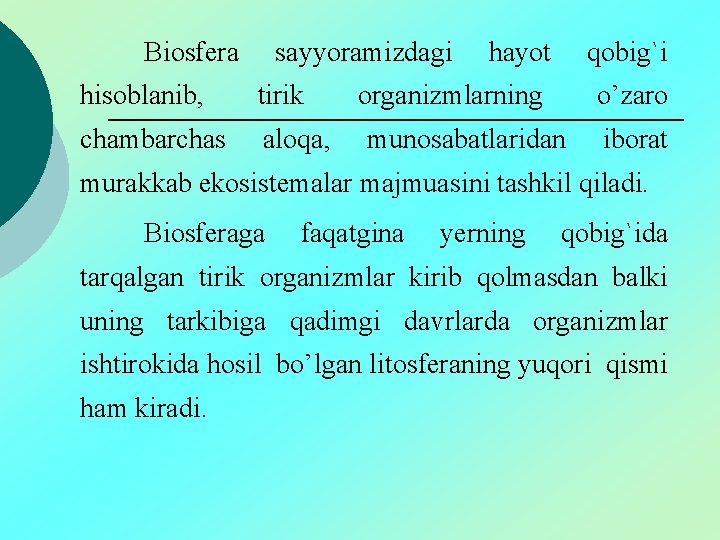 Biosfera sayyoramizdagi hayot qobig`i hisoblanib, tirik organizmlarning o’zaro chambarchas aloqa, munosabatlaridan iborat murakkab ekosistemalar majmuasini tashkil qiladi.

Biosferaga faqatgina yerning qobig`ida tarqalgan tirik organizmlar kirib qolmasdan balki uning tarkibiga qadimgi davrlarda organizmlar ishtirokida hosil bo’lgan litosferaning yuqori qismi ham kiradi.